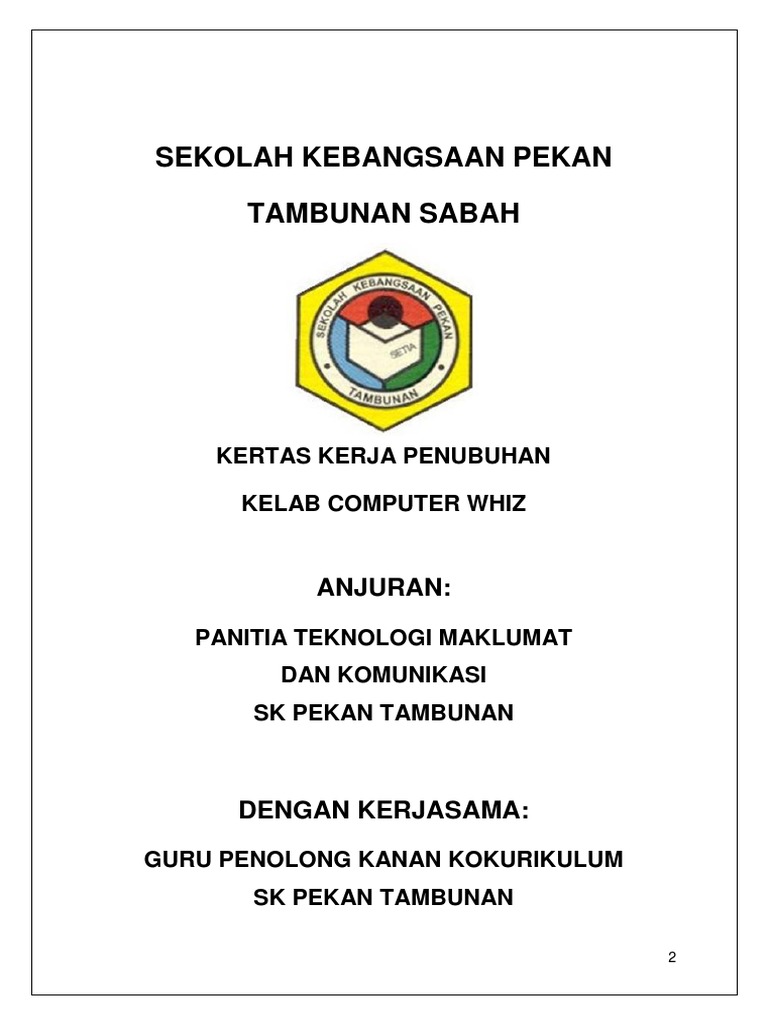 SEKOLAH KEBANGSAAN PEKAN

TAMBUNAN SABAH

SEKOLAH KEBANGSAAN PEKAN

SETIA

TAMBUNAN

KERTAS KERJA PENUBUHAN

KELAB COMPUTER WHIZ

ANJURAN:

PANITIA TEKNOLOGI MAKLUMAT
DAN KOMUNIKASI
SK PEKAN TAMBUNAN

DENGAN KERJASAMA:

GURU PENOLONG KANAN KOKURIKULUM
SK PEKAN TAMBUNAN

2